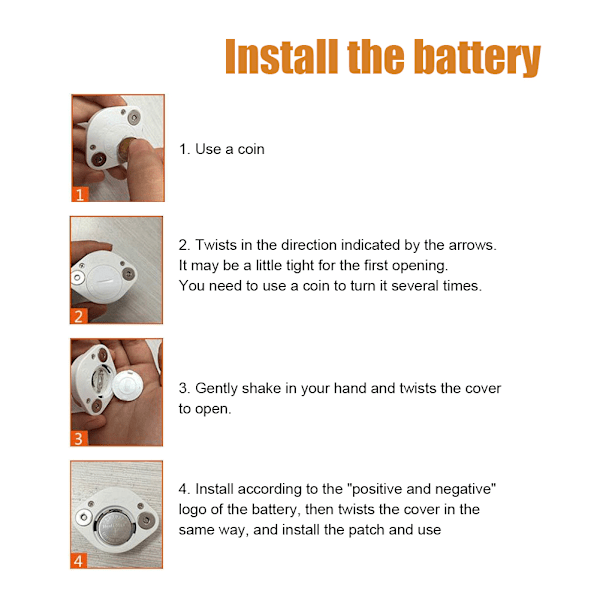 Install the battery

1

1. Use a coin

2

2. Twists in the direction indicated by the arrows. It may be a little tight for the first opening. You need to use a coin to turn it several times.

3

3. Gently shake in your hand and twists the cover to open.

4

4. Install according to the "positive and negative" logo of the battery, then twists the cover in the same way, and install the patch and use